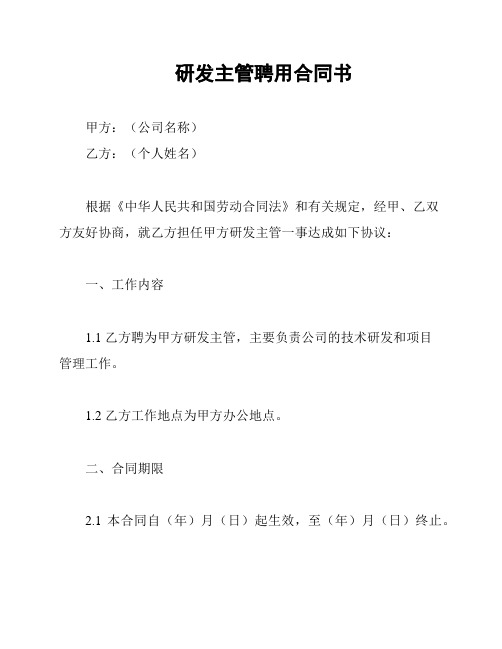 研发主管聘用合同书

甲方：（公司名称）

乙方：（个人姓名）

根据《中华人民共和国劳动合同法》和有关规定，经甲、乙双方友好协商，就乙方担任甲方研发主管一事达成如下协议：

一、工作内容

1.1 乙方聘为甲方研发主管，主要负责公司的技术研发和项目管理工作。

1.2 乙方工作地点为甲方办公地点。

二、合同期限

2.1 本合同自（年）月（日）起生效，至（年）月（日）终止。